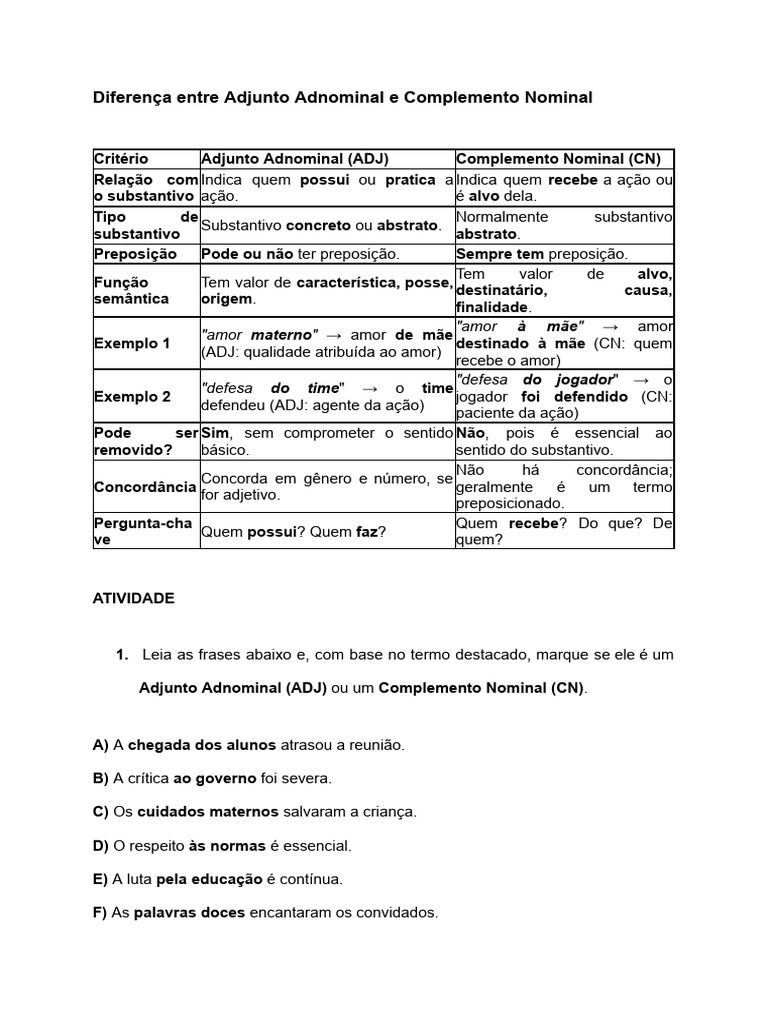 Diferença entre Adjunto Adnominal e Complemento Nominal

| Critério | Adjunto Adnominal (ADJ) | Complemento Nominal (CN) |
|---|---|---|
| Relação com o substantivo | Indica quem possui ou pratica a ação. | Indica quem recebe a ação ou é alvo dela. |
| Tipo de substantivo | Substantivo concreto ou abstrato. | Normalmente substantivo abstrato. |
| Preposição | Pode ou não ter preposição. | Sempre tem preposição. |
| Função semântica | Tem valor de característica, posse, origem. | Tem valor de alvo, destinatário, causa, finalidade. |
| Exemplo 1 | "amor materno" → amor de mãe (ADJ: qualidade atribuída ao amor) | "amor à mãe" → amor destinado à mãe (CN: quem recebe o amor) |
| Exemplo 2 | "defesa do time" → o time defendeu (ADJ: agente da ação) | "defesa do jogador" → o jogador foi defendido (CN: paciente da ação) |
| Pode ser removido? | Sim, sem comprometer o sentido básico. | Não, pois é essencial ao sentido do substantivo. |
| Concordância | Concorda em gênero e número, se for adjetivo. | Não há concordância; geralmente é um termo preposicionado. |
| Pergunta-chave | Quem possui? Quem faz? | Quem recebe? Do que? De quem? |

ATIVIDADE

1. Leia as frases abaixo e, com base no termo destacado, marque se ele é um Adjunto Adnominal (ADJ) ou um Complemento Nominal (CN).

A) A chegada dos alunos atrasou a reunião.

B) A crítica ao governo foi severa.

C) Os cuidados maternos salvaram a criança.

D) O respeito às normas é essencial.

E) A luta pela educação é contínua.

F) As palavras doces encantaram os convidados.